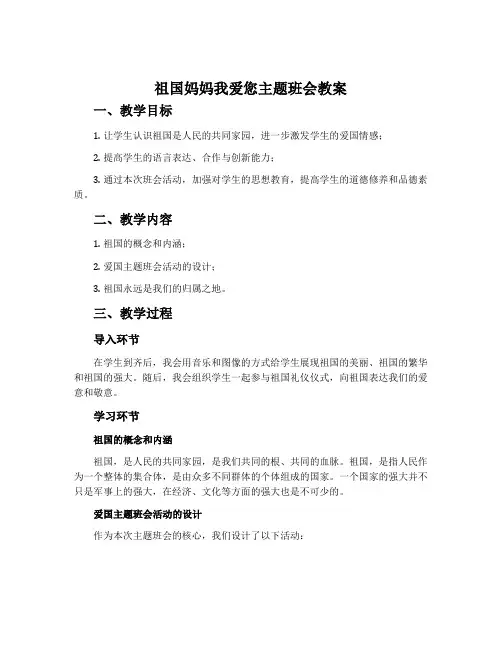 祖国妈妈我爱您主题班会教案

一、教学目标

1. 让学生认识祖国是人民的共同家园，进一步激发学生的爱国情感；

2. 提高学生的语言表达、合作与创新能力；

3. 通过本次班会活动，加强对学生的思想教育，提高学生的道德修养和品德素质。

二、教学内容

1. 祖国的概念和内涵；

2. 爱国主题班会活动的设计；

3. 祖国永远是我们的归属之地。

三、教学过程

导入环节

在学生到齐后，我会用音乐和图像的方式给学生展现祖国的美丽、祖国的繁华和祖国的强大。随后，我会组织学生一起参与祖国礼仪仪式，向祖国表达我们的爱意和敬意。

学习环节

祖国的概念和内涵

祖国，是人民的共同家园，是我们共同的根、共同的血脉。祖国，是指人民作为一个整体的集合体，是由众多不同群体的个体组成的国家。一个国家的强大并不只是军事上的强大，在经济、文化等方面的强大也是不可少的。

爱国主题班会活动的设计

作为本次主题班会的核心，我们设计了以下活动：